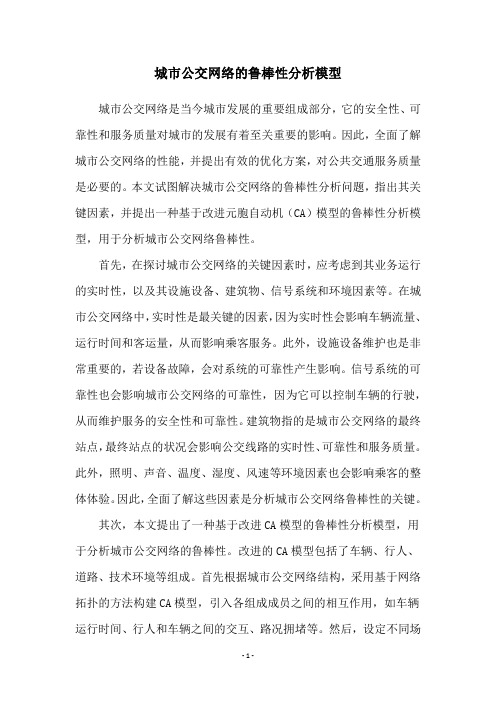 城市公交网络的鲁棒性分析模型

城市公交网络是当今城市发展的重要组成部分，它的安全性、可靠性和服务质量对城市的发展有着至关重要的影响。因此，全面了解城市公交网络的性能，并提出有效的优化方案，对公共交通服务质量是必要的。本文试图解决城市公交网络的鲁棒性分析问题，指出其关键因素，并提出一种基于改进元胞自动机（CA）模型的鲁棒性分析模型，用于分析城市公交网络鲁棒性。

首先，在探讨城市公交网络的关键因素时，应考虑到其业务运行的实时性，以及其设施设备、建筑物、信号系统和环境因素等。在城市公交网络中，实时性是最关键的因素，因为实时性会影响车辆流量、运行时间和客运量，从而影响乘客服务。此外，设施设备维护也是非常重要的，若设备故障，会对系统的可靠性产生影响。信号系统的可靠性也会影响城市公交网络的可靠性，因为它可以控制车辆的行驶，从而维护服务的安全性和可靠性。建筑物指的是城市公交网络的最终站点，最终站点的状况会影响公交线路的实时性、可靠性和服务质量。此外，照明、声音、温度、湿度、风速等环境因素也会影响乘客的整体体验。因此，全面了解这些因素是分析城市公交网络鲁棒性的关键。

其次，本文提出了一种基于改进CA模型的鲁棒性分析模型，用于分析城市公交网络的鲁棒性。改进的CA模型包括了车辆、行人、道路、技术环境等组成。首先根据城市公交网络结构，采用基于网络拓扑的方法构建CA模型，引入各组成成员之间的相互作用，如车辆运行时间、行人和车辆之间的交互、路况拥堵等。然后，设定不同场

- 1 -